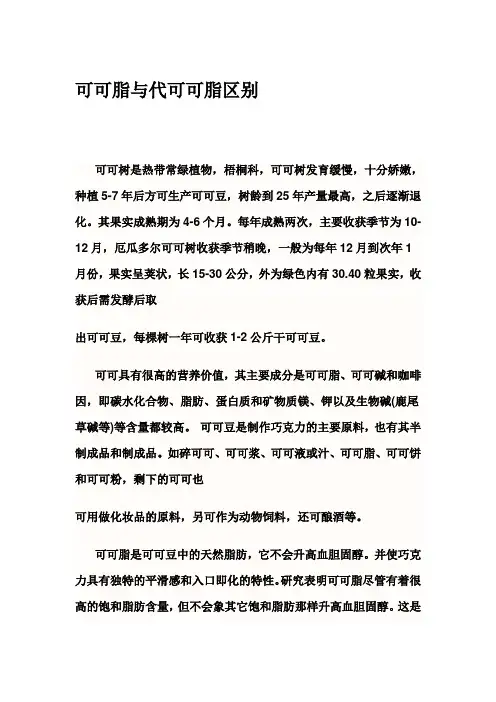 可可脂与代可可脂区别

可可树是热带常绿植物，梧桐科，可可树发育缓慢，十分娇嫩，种植 5-7 年后方可生产可可豆，树龄到 25 年产量最高，之后逐渐退化。其果实成熟期为 4-6 个月。每年成熟两次，主要收获季节为 10-12 月，厄瓜多尔可可树收获季节稍晚，一般为每年 12 月到次年 1 月份，果实呈荚状，长 15-30 公分，外为绿色内有 30.40 粒果实，收获后需发酵后取

出可可豆，每棵树一年可收获 1-2 公斤干可可豆。

可可具有很高的营养价值，其主要成分是可可脂、可可碱和咖啡因，即碳水化合物、脂肪、蛋白质和矿物质镁、钾以及生物碱(鹿尾草碱等)等含量都较高。 可可豆是制作巧克力的主要原料，也有其半制成品和制成品。如碎可可、可可浆、可可液或汁、可可脂、可可饼和可可粉，剩下的可可也

可用做化妆品的原料，另可作为动物饲料，还可酿酒等。

可可脂是可可豆中的天然脂肪，它不会升高血胆固醇。并使巧克力具有独特的平滑感和入口即化的特性。研究表明可可脂尽管有着很高的饱和脂肪含量，但不会象其它饱和脂肪那样升高血胆固醇。这是